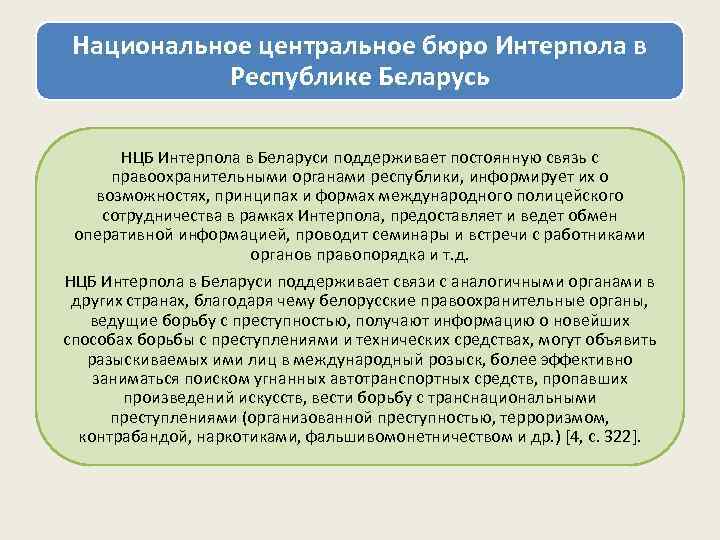 Национальное центральное бюро Интерпола в Республике Беларусь

НЦБ Интерпола в Беларуси поддерживает постоянную связь с правоохранительными органами республики, информирует их о возможностях, принципах и формах международного полицейского сотрудничества в рамках Интерпола, предоставляет и ведет обмен оперативной информацией, проводит семинары и встречи с работниками органов правопорядка и т.д.

НЦБ Интерпола в Беларуси поддерживает связи с аналогичными органами в других странах, благодаря чему белорусские правоохранительные органы, ведущие борьбу с преступностью, получают информацию о новейших способах борьбы с преступлениями и технических средствах, могут объявить разыскиваемых ими лиц в международный розыск, более эффективно заниматься поиском угнанных автотранспортных средств, пропавших произведений искусств, вести борьбу с транснациональными преступлениями (организованной преступностью, терроризмом, контрабандой, наркотиками, фальшивомонетничеством и др.) [4, с. 322].